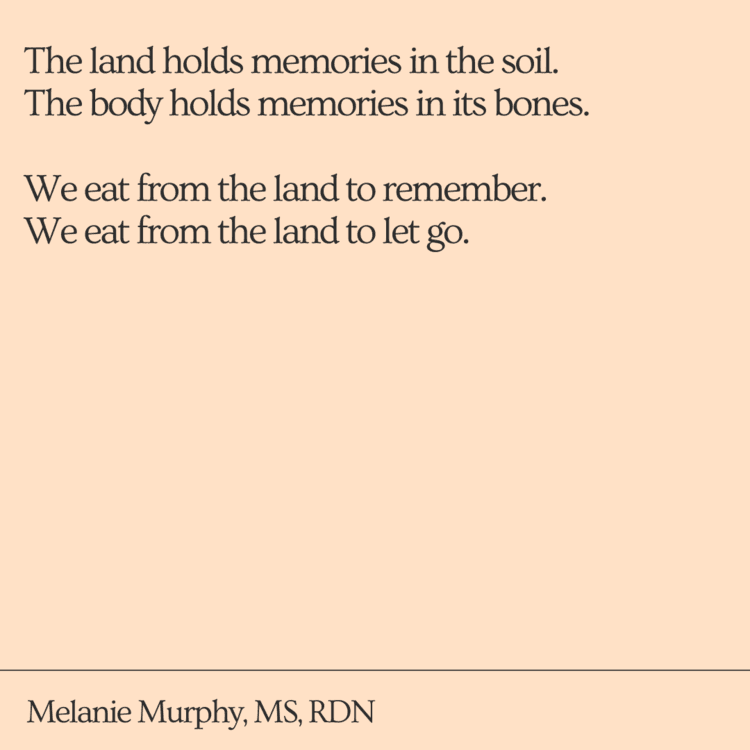 The land holds memories in the soil.
The body holds memories in its bones.

We eat from the land to remember.
We eat from the land to let go.

Melanie Murphy, MS, RDN